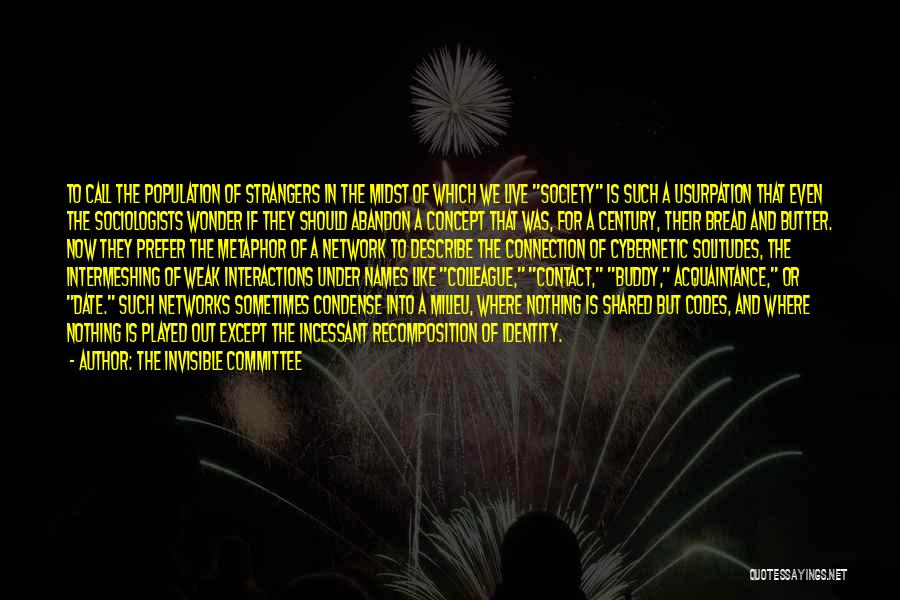 TO CALL THE POPULATION OF STRANGERS IN THE MIDST OF WHICH WE LIVE "SOCIETY" IS SUCH A USURPATION THAT EVEN THE SOCIOLOGISTS WONDER IF THEY SHOULD ABANDON A CONCEPT THAT WAS, FOR A CENTURY, THEIR BREAD AND BUTTER. NOW THEY PREFER THE METAPHOR OF A NETWORK TO DESCRIBE THE CONNECTION OF CYBERNETIC SOLITUDES, THE INTERMESHING OF WEAK INTERACTIONS UNDER NAMES LIKE "COLLEAGUE," "CONTACT," "BUDDY," ACQUAINTANCE," OR "DATE." SUCH NETWORKS SOMETIMES CONDENSE INTO A MILIEU, WHERE NOTHING IS SHARED BUT CODES, AND WHERE NOTHING IS PLAYED OUT EXCEPT THE INCESSANT RECOMPOSITION OF IDENTITY.
- AUTHOR: THE INVISIBLE COMMITTEE

QUOTESSAYINGS.NET